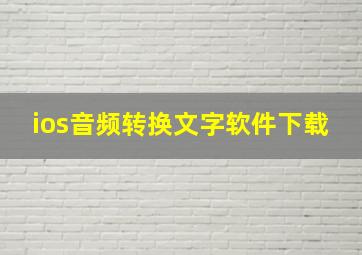 ios音频转换文字软件下载